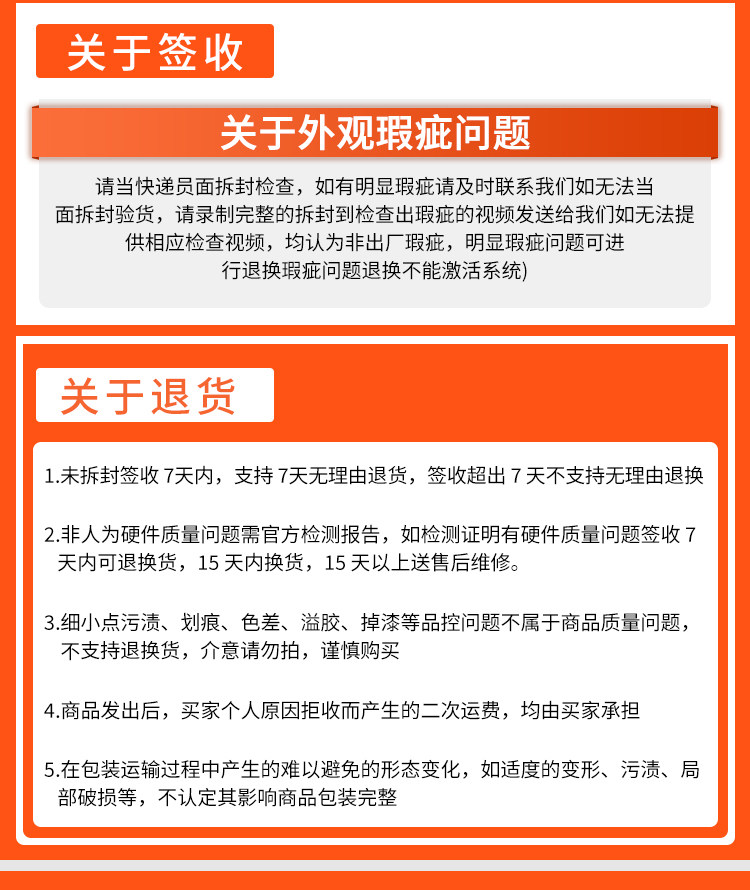 关于签收

关于外观瑕疵问题

请当快递员面拆封检查，如有明显瑕疵请及时联系我们如无法当面拆封验货，请录制完整的拆封到检查出瑕疵的视频发送给我们如无法提供相应检查视频，均认为非出厂瑕疵，明显瑕疵问题可进行退换瑕疵问题退换不能激活系统)

关于退货

1.未拆封签收 7天内，支持 7天无理由退货，签收超出 7 天不支持无理由退换

2.非人为硬件质量问题需官方检测报告，如检测证明有硬件质量问题签收 7 天内可退换货，15 天内换货，15 天以上送售后维修。

3.细小点污渍、划痕、色差、溢胶、掉漆等品控问题不属于商品质量问题，不支持退换货，介意请勿拍，谨慎购买

4.商品发出后，买家个人原因拒收而产生的二次运费，均由买家承担

5.在包装运输过程中产生的难以避免的形态变化，如适度的变形、污渍、局部破损等，不认定其影响商品包装完整